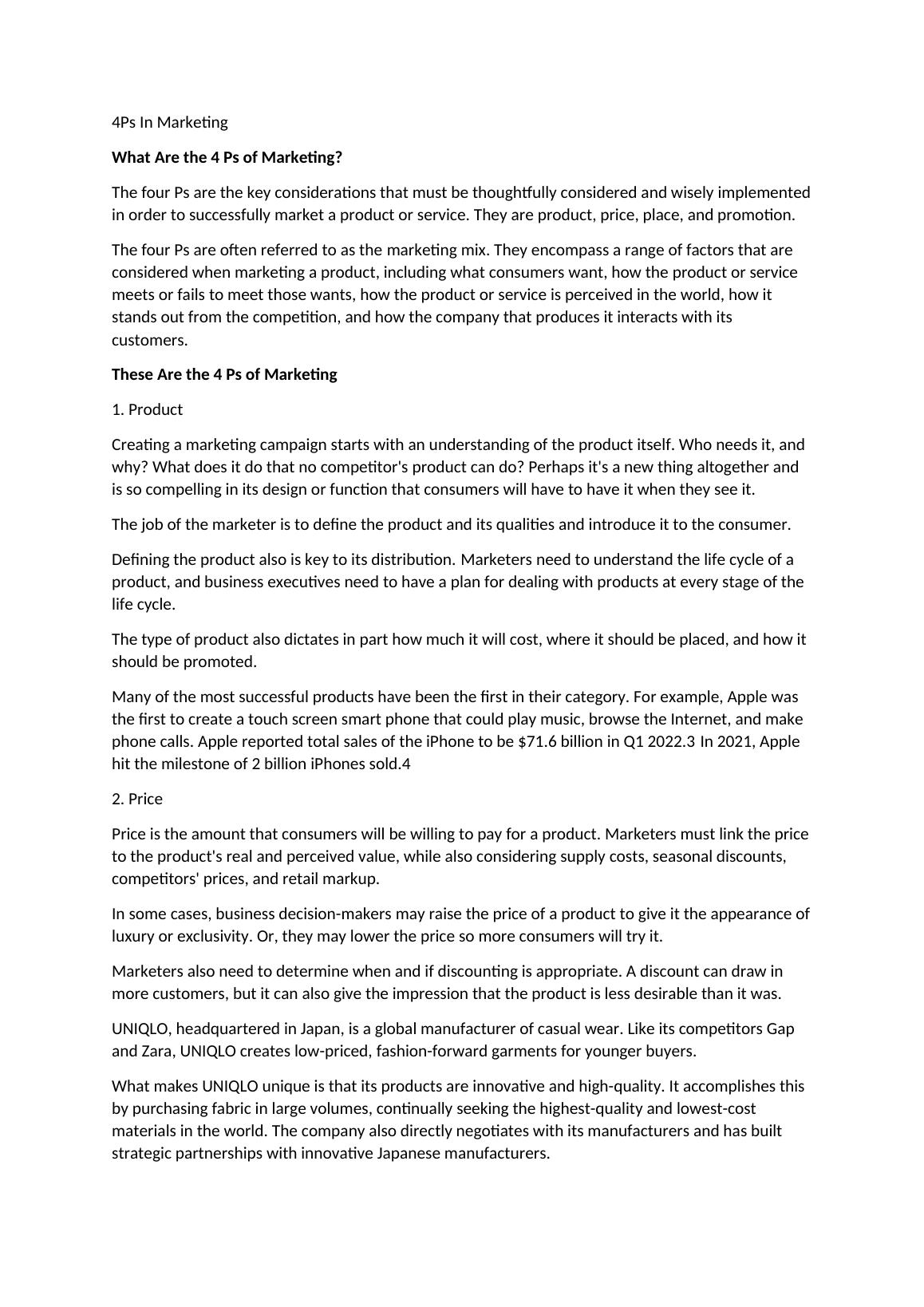 4Ps In Marketing

What Are the 4 Ps of Marketing?

The four Ps are the key considerations that must be thoughtfully considered and wisely implemented in order to successfully market a product or service. They are product, price, place, and promotion.

The four Ps are often referred to as the marketing mix. They encompass a range of factors that are considered when marketing a product, including what consumers want, how the product or service meets or fails to meet those wants, how the product or service is perceived in the world, how it stands out from the competition, and how the company that produces it interacts with its customers.

These Are the 4 Ps of Marketing

1. Product

Creating a marketing campaign starts with an understanding of the product itself. Who needs it, and why? What does it do that no competitor's product can do? Perhaps it's a new thing altogether and is so compelling in its design or function that consumers will have to have it when they see it.

The job of the marketer is to define the product and its qualities and introduce it to the consumer.

Defining the product also is key to its distribution. Marketers need to understand the life cycle of a product, and business executives need to have a plan for dealing with products at every stage of the life cycle.

The type of product also dictates in part how much it will cost, where it should be placed, and how it should be promoted.

Many of the most successful products have been the first in their category. For example, Apple was the first to create a touch screen smart phone that could play music, browse the Internet, and make phone calls. Apple reported total sales of the iPhone to be $71.6 billion in Q1 2022.3 In 2021, Apple hit the milestone of 2 billion iPhones sold.4

2. Price

Price is the amount that consumers will be willing to pay for a product. Marketers must link the price to the product's real and perceived value, while also considering supply costs, seasonal discounts, competitors' prices, and retail markup.

In some cases, business decision-makers may raise the price of a product to give it the appearance of luxury or exclusivity. Or, they may lower the price so more consumers will try it.

Marketers also need to determine when and if discounting is appropriate. A discount can draw in more customers, but it can also give the impression that the product is less desirable than it was.

UNIQLO, headquartered in Japan, is a global manufacturer of casual wear. Like its competitors Gap and Zara, UNIQLO creates low-priced, fashion-forward garments for younger buyers.

What makes UNIQLO unique is that its products are innovative and high-quality. It accomplishes this by purchasing fabric in large volumes, continually seeking the highest-quality and lowest-cost materials in the world. The company also directly negotiates with its manufacturers and has built strategic partnerships with innovative Japanese manufacturers.